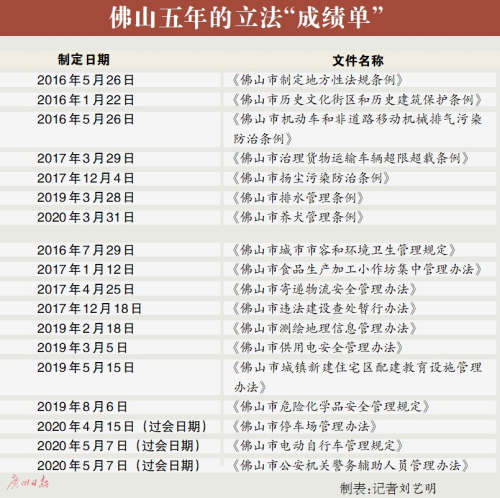 佛山五年的立法“成绩单”

| 制定日期 | 文件名称 |
|---|---|
| 2016年5月26日 | 《佛山市制定地方性法规条例》 |
| 2016年1月22日 | 《佛山市历史文化街区和历史建筑保护条例》 |
| 2016年5月26日 | 《佛山市机动车和非道路移动机械排气污染防治条例》 |
| 2017年3月29日 | 《佛山市治理货物运输车辆超限超载条例》 |
| 2017年12月4日 | 《佛山市扬尘污染防治条例》 |
| 2019年3月28日 | 《佛山市排水管理条例》 |
| 2020年3月31日 | 《佛山市养犬管理条例》 |
| 2016年7月29日 | 《佛山市城市市容和环境卫生管理规定》 |
| 2017年1月12日 | 《佛山市食品生产加工小作坊集中管理办法》 |
| 2017年4月25日 | 《佛山市寄递物流安全管理办法》 |
| 2017年12月18日 | 《佛山市违法建设查处暂行办法》 |
| 2019年2月18日 | 《佛山市测绘地理信息管理办法》 |
| 2019年3月5日 | 《佛山市供用电安全管理办法》 |
| 2019年5月15日 | 《佛山市城镇新建住宅区配建教育设施管理办法》 |
| 2019年8月6日 | 《佛山市危险化学品安全管理规定》 |
| 2020年4月15日（过会日期） | 《佛山市停车场管理办法》 |
| 2020年5月7日（过会日期） | 《佛山市电动自行车管理规定》 |
| 2020年5月7日（过会日期） | 《佛山市公安机关警务辅助人员管理办法》 |

广州日报

制表：记者刘艺明